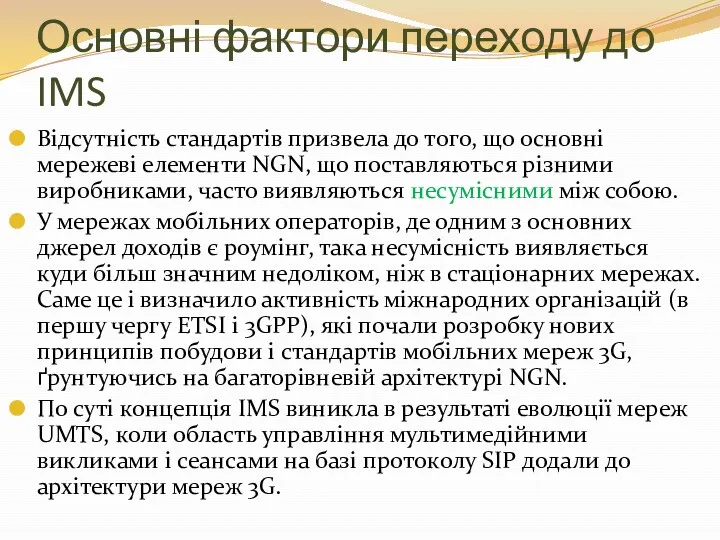 Основні фактори переходу до IMS

Відсутність стандартів призвела до того, що основні мережеві елементи NGN, що поставляються різними виробниками, часто виявляються несумісними між собою.

У мережах мобільних операторів, де одним з основних джерел доходів є роумінг, така несумісність виявляється куди більш значним недоліком, ніж в стаціонарних мережах. Саме це і визначило активність міжнародних організацій (в першу чергу ETSI і 3GPP), які почали розробку нових принципів побудови і стандартів мобільних мереж 3G, ґрунтуючись на багаторівневій архітектурі NGN.

По суті концепція IMS виникла в результаті еволюції мереж UMTS, коли область управління мультимедійними викликами і сеансами на базі протоколу SIP додали до архітектури мереж 3G.